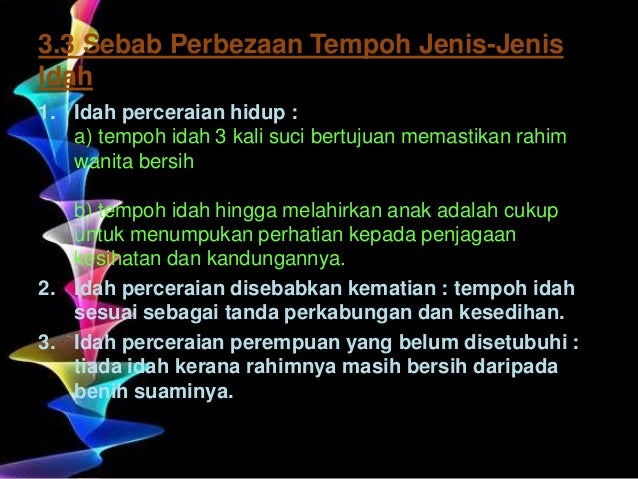 3.3 Sebab Perbezaan Tempoh Jenis-Jenis Idah

1. Idah perceraian hidup :
a) tempoh idah 3 kali suci bertujuan memastikan rahim wanita bersih

b) tempoh idah hingga melahirkan anak adalah cukup untuk menumpukan perhatian kepada penjagaan kesihatan dan kandungannya.

2. Idah perceraian disebabkan kematian : tempoh idah sesuai sebagai tanda perkabungan dan kesedihan.

3. Idah perceraian perempuan yang belum disetubuhi : tiada idah kerana rahimnya masih bersih daripada benih suaminya.